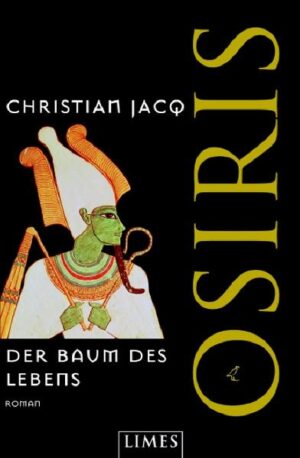 CHRISTIAN JACQ

OSIRIS

DER BAUM DES LEBENS

ROMAN

LIMES